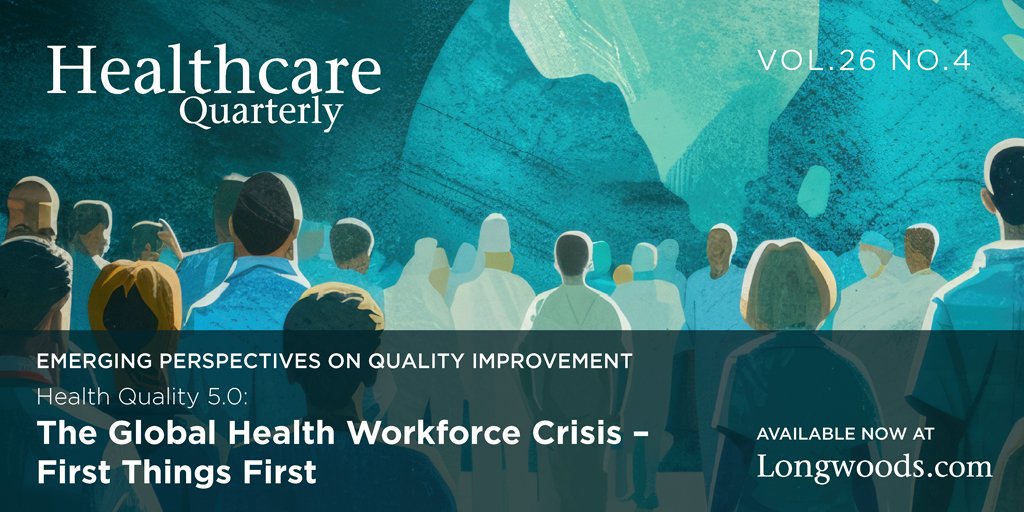 Healthcare
Quarterly

VOL.26 NO.4

EMERGING PERSPECTIVES ON QUALITY IMPROVEMENT

Health Quality 5.0:

The Global Health Workforce Crisis – First Things First

AVAILABLE NOW AT
Longwoods.com